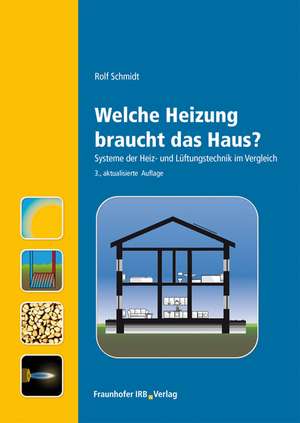 Rolf Schmidt

Welche Heizung braucht das Haus?

Systeme der Heiz- und Lüftungstechnik im Vergleich

3., aktualisierte Auflage

Fraunhofer IRB Verlag